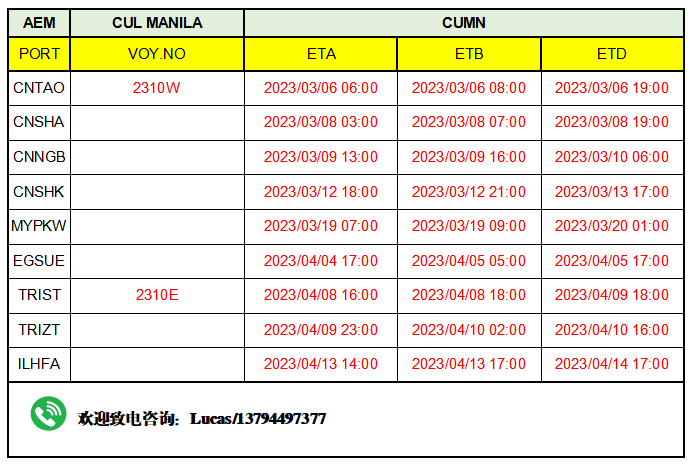 | AEM | CUL MANILA | CUMN | | |
|---|---|---|---|---|
| PORT | VOY.NO | ETA | ETB | ETD |
| CNTAO | 2310W | 2023/03/06 06:00 | 2023/03/06 08:00 | 2023/03/06 19:00 |
| CNSHA | | 2023/03/08 03:00 | 2023/03/08 07:00 | 2023/03/08 19:00 |
| CNNGB | | 2023/03/09 13:00 | 2023/03/09 16:00 | 2023/03/10 06:00 |
| CNSHK | | 2023/03/12 18:00 | 2023/03/12 21:00 | 2023/03/13 17:00 |
| MYPKW | | 2023/03/19 07:00 | 2023/03/19 09:00 | 2023/03/20 01:00 |
| EGSUE | | 2023/04/04 17:00 | 2023/04/05 05:00 | 2023/04/05 17:00 |
| TRIST | 2310E | 2023/04/08 16:00 | 2023/04/08 18:00 | 2023/04/09 18:00 |
| TRIZT | | 2023/04/09 23:00 | 2023/04/10 02:00 | 2023/04/10 16:00 |
| ILHFA | | 2023/04/13 14:00 | 2023/04/13 17:00 | 2023/04/14 17:00 |

欢迎致电咨询：Lucas/13794497377